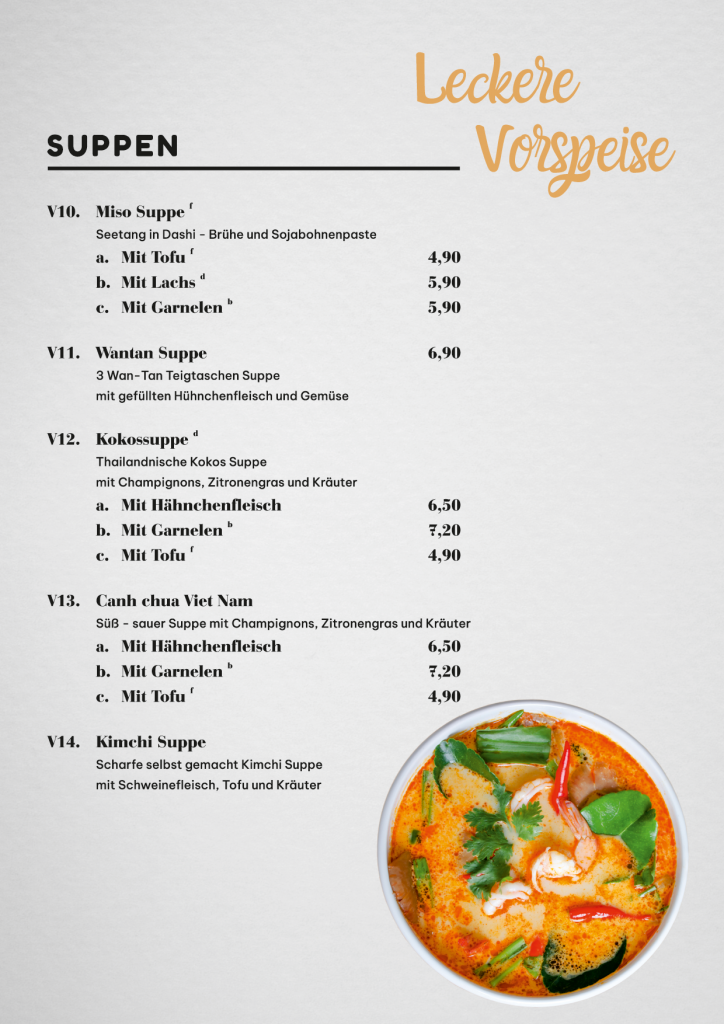 Leckere Vorspeise

SUPPEN

V10. Miso Suppe $^{f}$
Seetang in Dashi - Brühe und Sojabohnenpaste
a. Mit Tofu $^{f}$ 4,90
b. Mit Lachs $^{d}$ 5,90
c. Mit Garnelen $^{b}$ 5,90

V11. Wantan Suppe 6,90
3 Wan-Tan Teigtaschen Suppe
mit gefüllten Hühnchenfleisch und Gemüse

V12. Kokossuppe $^{d}$
Thailandnische Kokos Suppe
mit Champignons, Zitronengras und Kräuter
a. Mit Hähnchenfleisch 6,50
b. Mit Garnelen $^{b}$ 7,20
c. Mit Tofu $^{f}$ 4,90

V13. Canh chua Viet Nam
Süß - sauer Suppe mit Champignons, Zitronengras und Kräuter
a. Mit Hähnchenfleisch 6,50
b. Mit Garnelen $^{b}$ 7,20
c. Mit Tofu $^{f}$ 4,90

V14. Kimchi Suppe
Scharfe selbst gemacht Kimchi Suppe
mit Schweinefleisch, Tofu und Kräuter